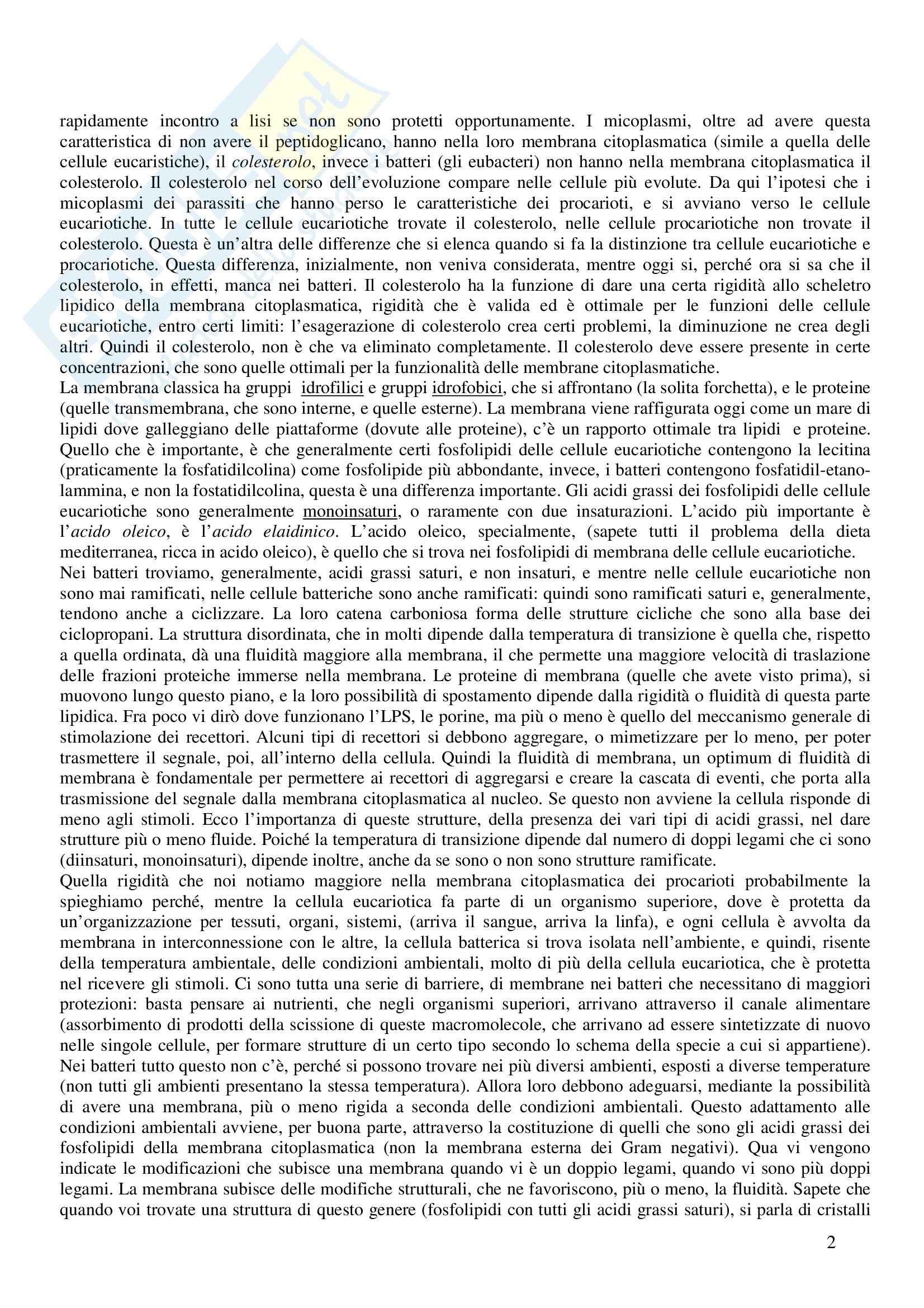 rapidamente incontro a lisi se non sono protetti opportunamente. I micoplasmi, oltre ad avere questa caratteristica di non avere il peptidoglicano, hanno nella loro membrana citoplasmatica (simile a quella delle cellule eucaristiche), il colesterolo, invece i batteri (gli eubacteri) non hanno nella membrana citoplasmatica il colesterolo. Il colesterolo nel corso dell'evoluzione compare nelle cellule più evolute. Da qui l'ipotesi che i micoplasmi dei parassiti che hanno perso le caratteristiche dei procarioti, e si avviano verso le cellule eucariotiche. In tutte le cellule eucariotiche trovate il colesterolo, nelle cellule procariotiche non trovate il colesterolo. Questa è un'altra delle differenze che si elenca quando si fa la distinzione tra cellule eucariotiche e procariotiche. Questa differenza, inizialmente, non veniva considerata, mentre oggi si, perché ora si sa che il colesterolo, in effetti, manca nei batteri. Il colesterolo ha la funzione di dare una certa rigidità allo scheletro lipidico della membrana citoplasmatica, rigidità che è valida ed è ottimale per le funzioni delle cellule eucariotiche, entro certi limiti: l'esagerazione di colesterolo crea certi problemi, la diminuzione ne crea degli altri. Quindi il colesterolo, non è che va eliminato completamente. Il colesterolo deve essere presente in certe concentrazioni, che sono quelle ottimali per la funzionalità delle membrane citoplasmatiche.
La membrana classica ha gruppi idrofilici e gruppi idrofobici, che si affrontano (la solita forchetta), e le proteine (quelle transmembrana, che sono interne, e quelle esterne). La membrana viene raffigurata oggi come un mare di lipidi dove galleggiano delle piattaforme (dovute alle proteine), c'è un rapporto ottimale tra lipidi e proteine. Quello che è importante, è che generalmente certi fosfolipidi delle cellule eucariotiche contengono la lecitina (praticamente la fosfatidilcolina) come fosfolipide più abbondante, invece, i batteri contengono fosfatidil-etanolammina, e non la fostatidilcolina, questa è una differenza importante. Gli acidi grassi dei fosfolipidi delle cellule eucariotiche sono generalmente monoinsaturi, o raramente con due insaturazioni. L'acido più importante è l'acido oleico, è l'acido elaidinico. L'acido oleico, specialmente, (sapete tutti il problema della dieta mediterranea, ricca in acido oleico), è quello che si trova nei fosfolipidi di membrana delle cellule eucariotiche.
Nei batteri troviamo, generalmente, acidi grassi saturi, e non insaturi, e mentre nelle cellule eucariotiche non sono mai ramificati, nelle cellule batteriche sono anche ramificati: quindi sono ramificati saturi e, generalmente, tendono anche a ciclizzare. La loro catena carboniosa forma delle strutture cicliche che sono alla base dei ciclopropani. La struttura disordinata, che in molti dipende dalla temperatura di transizione è quella che, rispetto a quella ordinata, dà una fluidità maggiore alla membrana, il che permette una maggiore velocità di traslazione delle frazioni proteiche immerse nella membrana. Le proteine di membrana (quelle che avete visto prima), si muovono lungo questo piano, e la loro possibilità di spostamento dipende dalla rigidità o fluidità di questa parte lipidica. Fra poco vi dirò dove funzionano l'LPS, le porine, ma più o meno è quello del meccanismo generale di stimolazione dei recettori. Alcuni tipi di recettori si debbono aggregare, o mimetizzare per lo meno, per poter trasmettere il segnale, poi, all'interno della cellula. Quindi la fluidità di membrana, un optimum di fluidità di membrana è fondamentale per permettere ai recettori di aggregarsi e creare la cascata di eventi, che porta alla trasmissione del segnale dalla membrana citoplasmatica al nucleo. Se questo non avviene la cellula risponde di meno agli stimoli. Ecco l'importanza di queste strutture, della presenza dei vari tipi di acidi grassi, nel dare strutture più o meno fluide. Poiché la temperatura di transizione dipende dal numero di doppi legami che ci sono (diinsaturi, monoinsaturi), dipende inoltre, anche da se sono o non sono strutture ramificate.
Quella rigidità che noi notiamo maggiore nella membrana citoplasmatica dei procarioti probabilmente la spieghiamo perché, mentre la cellula eucariotica fa parte di un organismo superiore, dove è protetta da un'organizzazione per tessuti, organi, sistemi, (arriva il sangue, arriva la linfa), e ogni cellula è avvolta da membrana in interconnessione con le altre, la cellula batterica si trova isolata nell'ambiente, e quindi, risente della temperatura ambientale, delle condizioni ambientali, molto di più della cellula eucariotica, che è protetta nel ricevere gli stimoli. Ci sono tutta una serie di barriere, di membrane nei batteri che necessitano di maggiori protezioni: basta pensare ai nutrienti, che negli organismi superiori, arrivano attraverso il canale alimentare (assorbimento di prodotti della scissione di queste macromolecole, che arrivano ad essere sintetizzate di nuovo nelle singole cellule, per formare strutture di un certo tipo secondo lo schema della specie a cui si appartiene). Nei batteri tutto questo non c'è, perché si possono trovare nei più diversi ambienti, esposti a diverse temperature (non tutti gli ambienti presentano la stessa temperatura). Allora loro debbono adeguarsi, mediante la possibilità di avere una membrana, più o meno rigida a seconda delle condizioni ambientali. Questo adattamento alle condizioni ambientali avviene, per buona parte, attraverso la costituzione di quelli che sono gli acidi grassi dei fosfolipidi della membrana citoplasmatica (non la membrana esterna dei Gram negativi). Qua vi vengono indicate le modificazioni che subisce una membrana quando vi è un doppio legami, quando vi sono più doppi legami. La membrana subisce delle modifiche strutturali, che ne favoriscono, più o meno, la fluidità. Sapete che quando voi trovate una struttura di questo genere (fosfolipidi con tutti gli acidi grassi saturi), si parla di cristalli

2